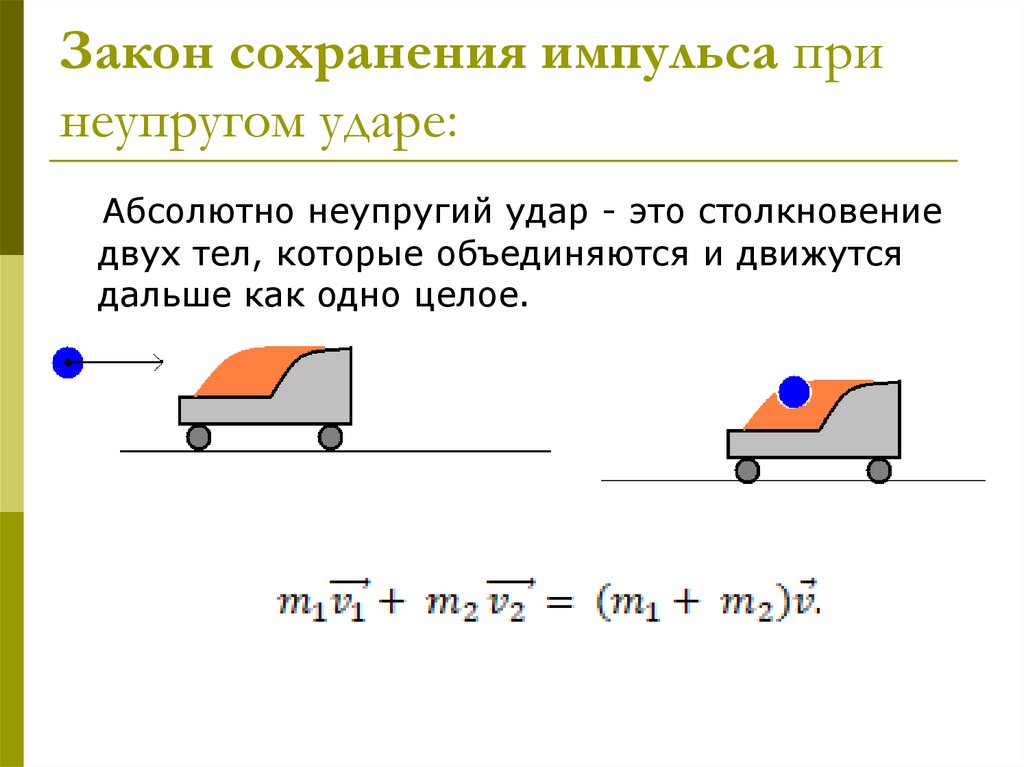 Закон сохранения импульса при неупругом ударе:

Абсолютно неупругий удар - это столкновение двух тел, которые объединяются и движутся дальше как одно целое.

$m_1\overrightarrow{v_1} + m_2\overrightarrow{v_2} = (m_1 + m_2)\vec{v}.$